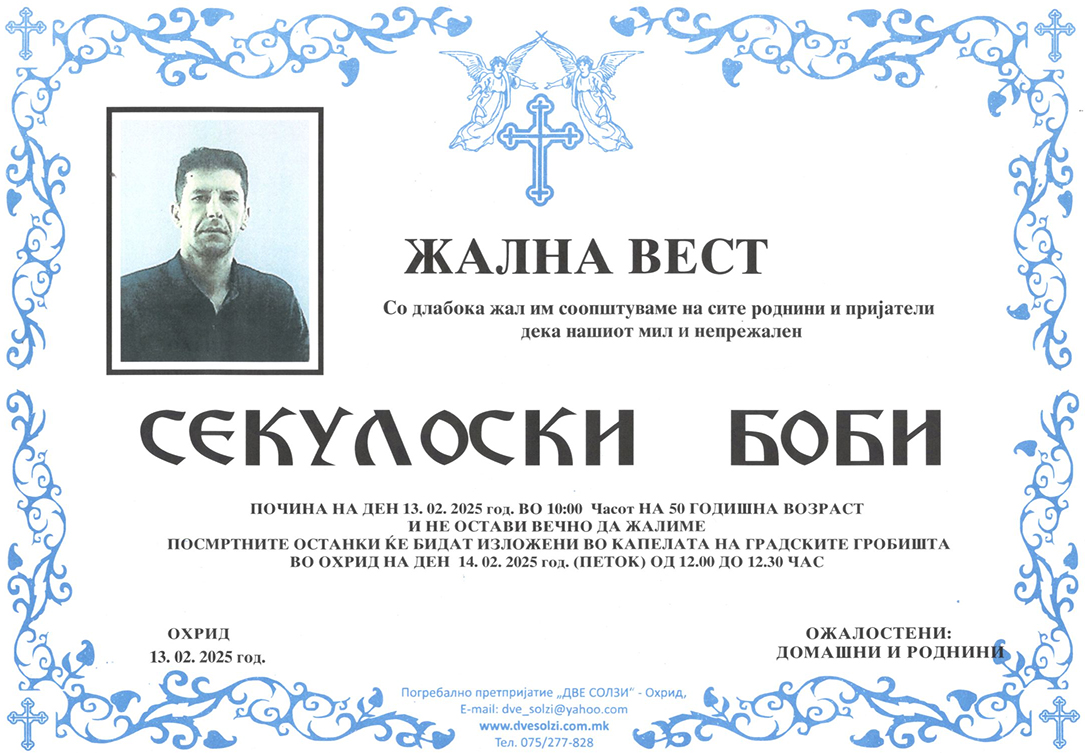 ЖАЛНА ВЕСТ

Со длабока жал им соопштуваме на сите роднини и пријатели дека нашиот мил и непрежален

СЕКУЛОСКИ БОБИ

ПОЧИНА НА ДЕН 13. 02. 2025 год. ВО 10:00 Часот НА 50 ГОДИШНА ВОЗРАСТ
И НЕ ОСТАВИ ВЕЧНО ДА ЖАЛИМЕ
ПОСМРТНИТЕ ОСТАНКИ ЌЕ БИДАТ ИЗЛОЖЕНИ ВО КАПЕЛАТА НА ГРАДСКИТЕ ГРОБИШТА
ВО ОХРИД НА ДЕН 14. 02. 2025 год. (ПЕТОК) ОД 12.00 ДО 12.30 ЧАС

ОХРИД
13. 02. 2025 год.

ОЖАЛОСТЕНИ:
ДОМАШНИ И РОДНИНИ

Погребално претпријатие „ДВЕ СОЛЗИ" - Охрид,
E-mail: dve_solzi@yahoo.com
www.dvesolzi.com.mk
Тел. 075/277-828